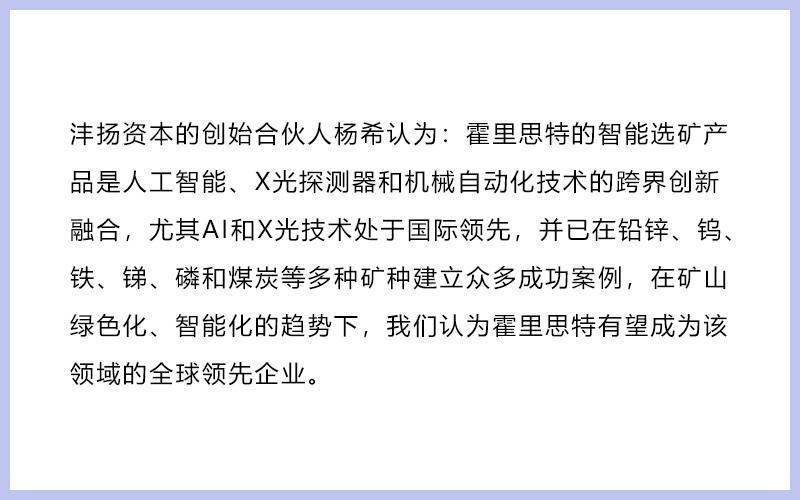 沣扬资本的创始合伙人杨希认为：霍里思特的智能选矿产品是人工智能、X光探测器和机械自动化技术的跨界创新融合，尤其AI和X光技术处于国际领先，并已在铅锌、钨、铁、锑、磷和煤炭等多种矿种建立众多成功案例，在矿山绿色化、智能化的趋势下，我们认为霍里思特有望成为该领域的全球领先企业。